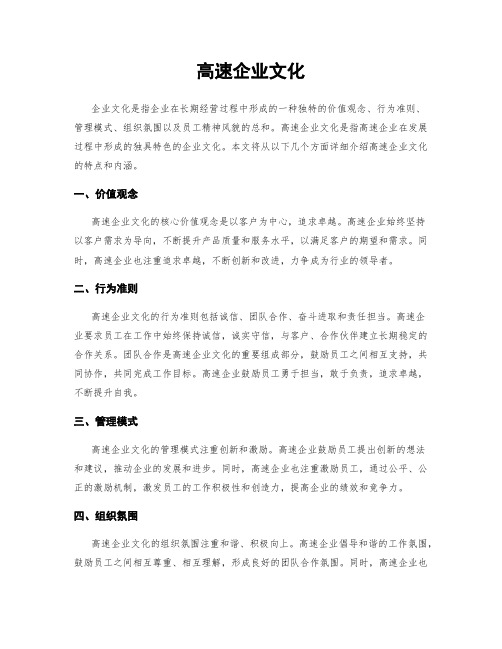 高速企业文化

企业文化是指企业在长期经营过程中形成的一种独特的价值观念、行为准则、管理模式、组织氛围以及员工精神风貌的总和。高速企业文化是指高速企业在发展过程中形成的独具特色的企业文化。本文将从以下几个方面详细介绍高速企业文化的特点和内涵。

一、价值观念

高速企业文化的核心价值观念是以客户为中心，追求卓越。高速企业始终坚持以客户需求为导向，不断提升产品质量和服务水平，以满足客户的期望和需求。同时，高速企业也注重追求卓越，不断创新和改进，力争成为行业的领导者。

二、行为准则

高速企业文化的行为准则包括诚信、团队合作、奋斗进取和责任担当。高速企业要求员工在工作中始终保持诚信，诚实守信，与客户、合作伙伴建立长期稳定的合作关系。团队合作是高速企业文化的重要组成部分，鼓励员工之间相互支持，共同协作，共同完成工作目标。高速企业鼓励员工勇于担当，敢于负责，追求卓越，不断提升自我。

三、管理模式

高速企业文化的管理模式注重创新和激励。高速企业鼓励员工提出创新的想法和建议，推动企业的发展和进步。同时，高速企业也注重激励员工，通过公平、公正的激励机制，激发员工的工作积极性和创造力，提高企业的绩效和竞争力。

四、组织氛围

高速企业文化的组织氛围注重和谐、积极向上。高速企业倡导和谐的工作氛围，鼓励员工之间相互尊重、相互理解，形成良好的团队合作氛围。同时，高速企业也